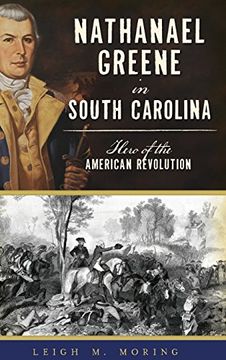 NATHANAEL GREENE in SOUTH CAROLINA

Hero of the AMERICAN REVOLUTION

LEIGH M. MORING